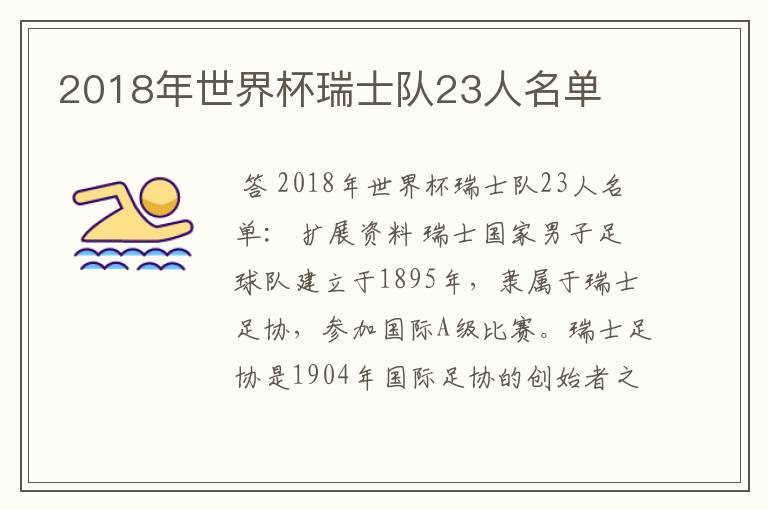 2018年世界杯瑞士队23人名单

答 2018年世界杯瑞士队23人名单： 扩展资料 瑞士国家男子足球队建立于1895年，隶属于瑞士足协，参加国际A级比赛。瑞士足协是1904年国际足协的创始者之